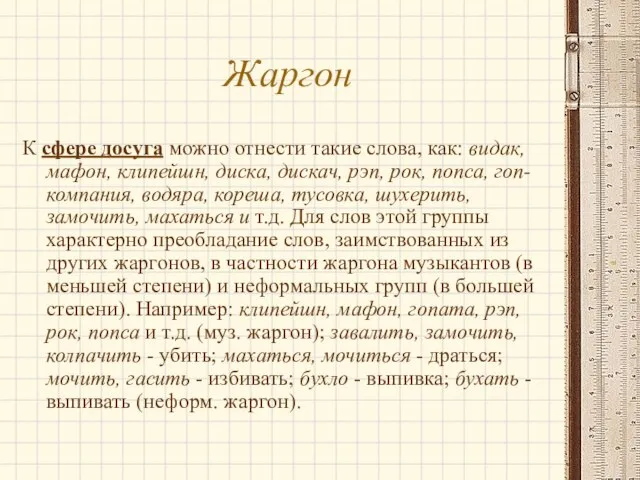 Жаргон

К сфере досуга можно отнести такие слова, как: видак, мафон, клипейшн, диска, дискач, рэп, рок, попса, гоп-компания, водяра, кореша, тусовка, шухерить, замочить, махаться и т.д. Для слов этой группы характерно преобладание слов, заимствованных из других жаргонов, в частности жаргона музыкантов (в меньшей степени) и неформальных групп (в большей степени). Например: клипейшн, мафон, гопата, рэп, рок, попса и т.д. (муз. жаргон); завалить, замочить, колпачить - убить; махаться, мочиться - драться; мочить, гасить - избивать; бухло - выпивка; бухать - выпивать (неформ. жаргон).